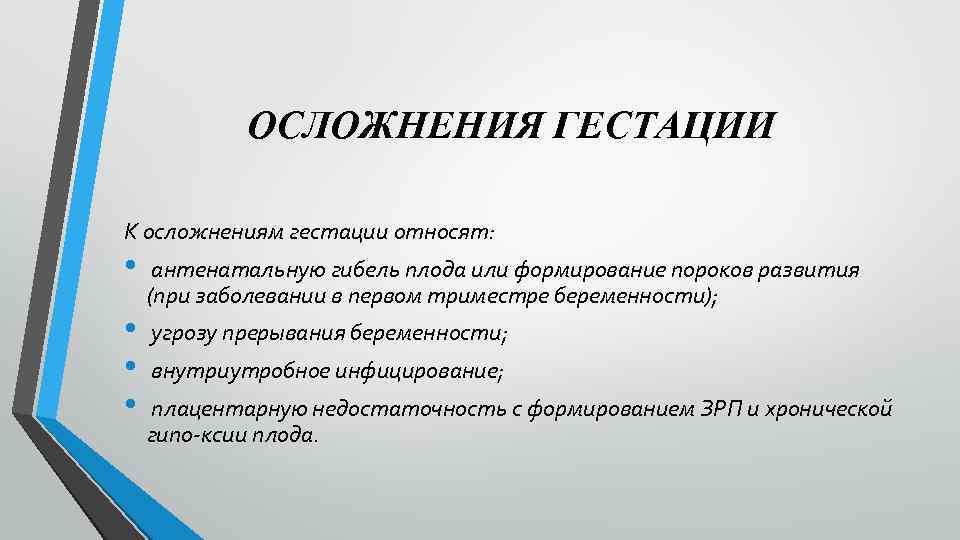 ОСЛОЖНЕНИЯ ГЕСТАЦИИ

К осложнениям гестации относят:

• антенатальную гибель плода или формирование пороков развития (при заболевании в первом триместре беременности);
• угрозу прерывания беременности;
• внутриутробное инфицирование;
• плацентарную недостаточность с формированием ЗРП и хронической гипо-ксии плода.